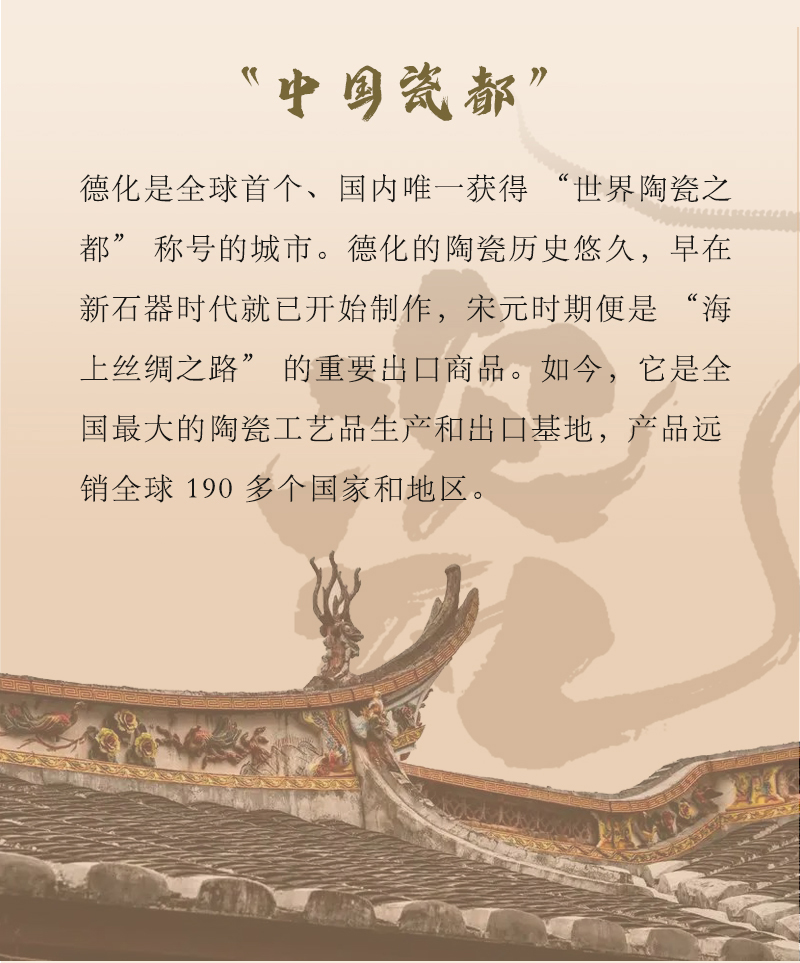 “中国瓷都”

德化是全球首个、国内唯一获得“世界陶瓷之都”称号的城市。德化的陶瓷历史悠久，早在新石器时代就已开始制作，宋元时期便是“海上丝绸之路”的重要出口商品。如今，它是全国最大的陶瓷工艺品生产和出口基地，产品远销全球190多个国家和地区。